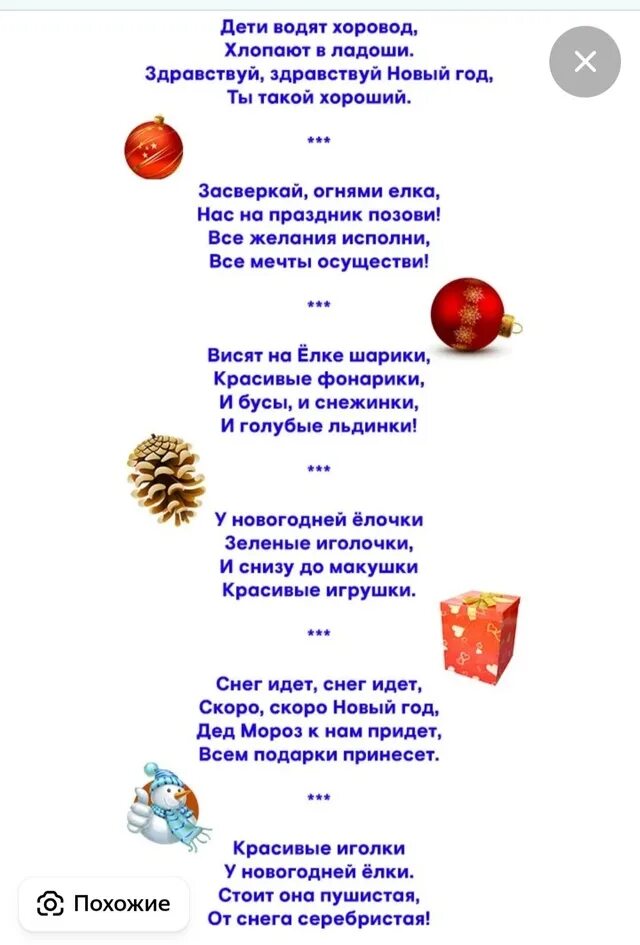 Дети водят хоровод,
Хлопают в ладоши.
Здравствуй, здравствуй Новый год,
Ты такой хороший.

***

Засверкай, огнями елка,
Нас на праздник позови!
Все желания исполни,
Все мечты осуществи!

***

Висят на Ёлке шарики,
Красивые фонарики,
И бусы, и снежинки,
И голубые льдинки!

***

У новогодней ёлочки
Зеленые иголочки,
И снизу до макушки
Красивые игрушки.

***

Снег идет, снег идет,
Скоро, скоро Новый год,
Дед Мороз к нам придет,
Всем подарки принесет.

***

Красивые иголки
У новогодней ёлки.
Стоит она пушистая,
От снега серебристая!

Похожие